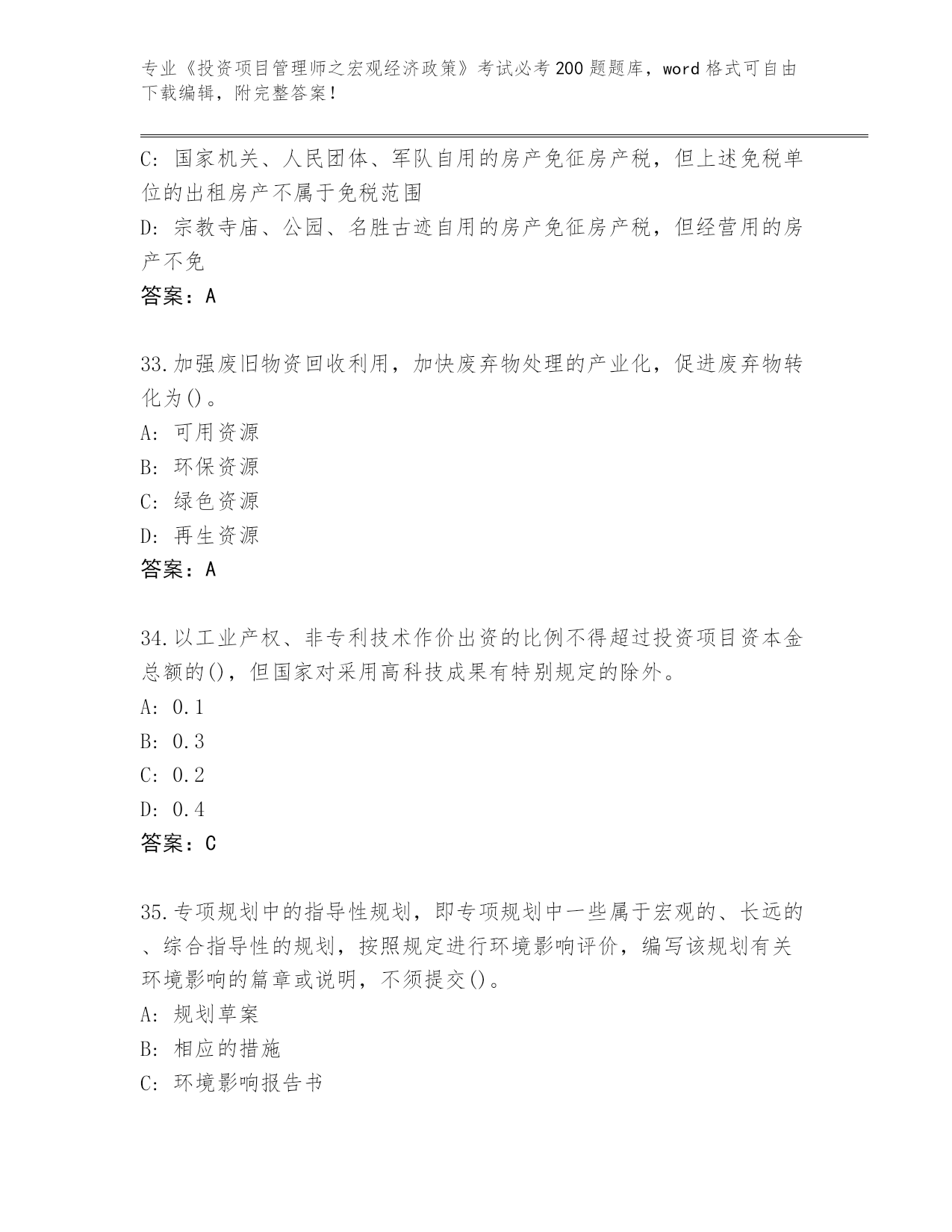 专业《投资项目管理师之宏观经济政策》考试必考200题题库，word格式可自由下载编辑，附完整答案！

C: 国家机关、人民团体、军队自用的房产免征房产税，但上述免税单位的出租房产不属于免税范围

D: 宗教寺庙、公园、名胜古迹自用的房产免征房产税，但经营用的房产不免

答案：A

33.加强废旧物资回收利用，加快废弃物处理的产业化，促进废弃物转化为()。

A: 可用资源

B: 环保资源

C: 绿色资源

D: 再生资源

答案：A

34.以工业产权、非专利技术作价出资的比例不得超过投资项目资本金总额的()，但国家对采用高科技成果有特别规定的除外。

A: 0.1

B: 0.3

C: 0.2

D: 0.4

答案：C

35.专项规划中的指导性规划，即专项规划中一些属于宏观的、长远的、综合指导性的规划，按照规定进行环境影响评价，编写该规划有关环境影响的篇章或说明，不须提交()。

A: 规划草案

B: 相应的措施

C: 环境影响报告书